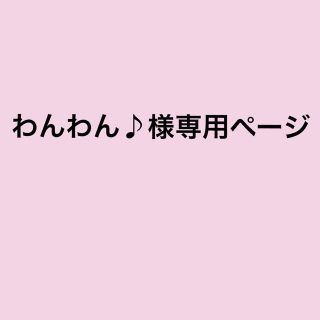 わんわん♪様専用ページ